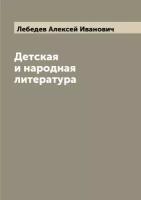 Лебедев Алексей Иванович

Детская
и народная
литература